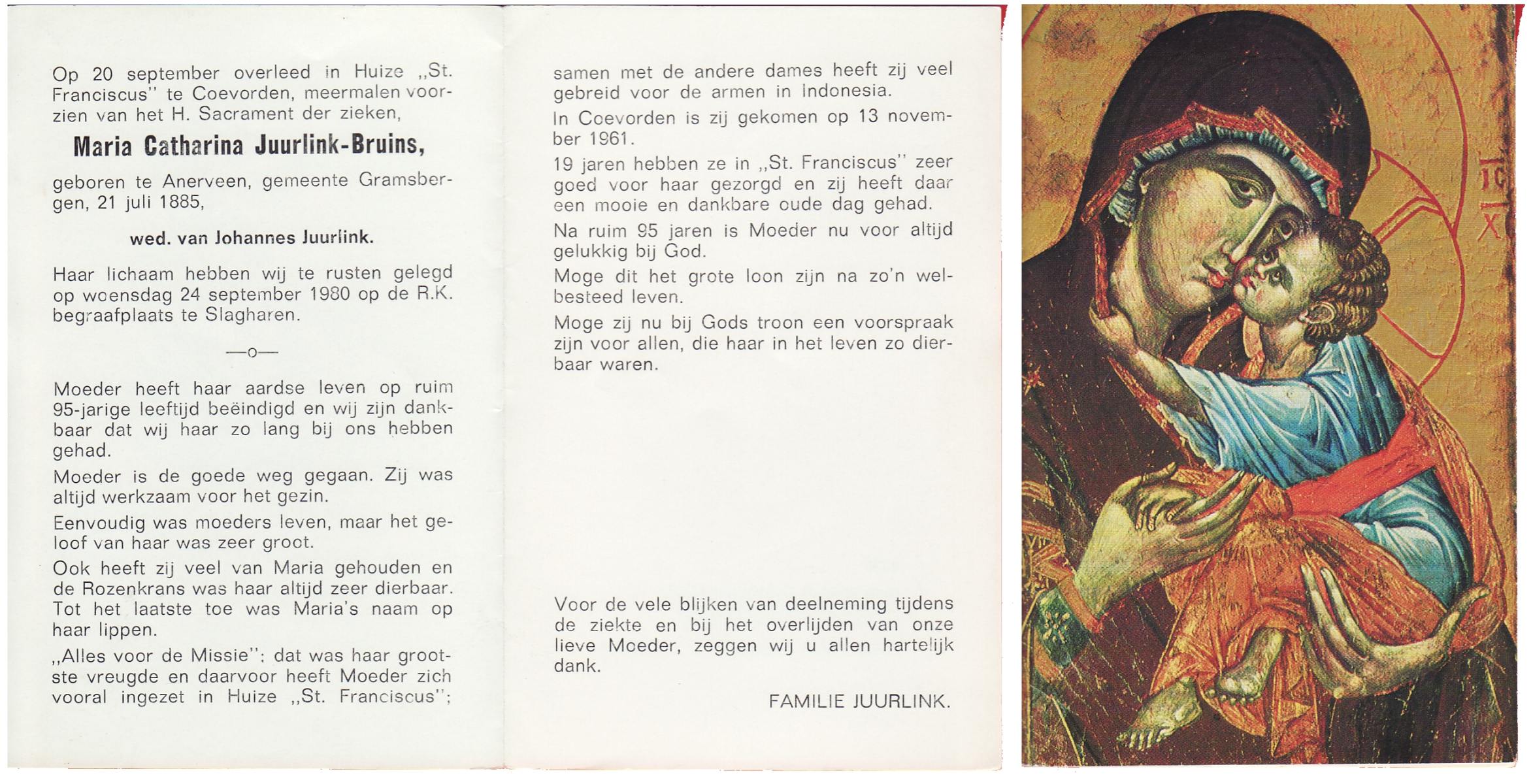 Op 20 september overleed in Huize „St. Franciscus" te Coevorden, meermalen voorzien van het H. Sacrament der zieken,

Maria Catharina Juurlink-Bruins,

geboren te Anerveen, gemeente Gramsbergen, 21 juli 1885,

wed. van Johannes Juurlink.

Haar lichaam hebben wij te rusten gelegd op woensdag 24 september 1980 op de R.K. begraafplaats te Slagharen.

—o—

Moeder heeft haar aardse leven op ruim 95-jarige leeftijd beëindigd en wij zijn dankbaar dat wij haar zo lang bij ons hebben gehad.

Moeder is de goede weg gegaan. Zij was altijd werkzaam voor het gezin.

Eenvoudig was moeders leven, maar het geloof van haar was zeer groot.

Ook heeft zij veel van Maria gehouden en de Rozenkrans was haar altijd zeer dierbaar. Tot het laatste toe was Maria's naam op haar lippen.

„Alles voor de Missie": dat was haar grootste vreugde en daarvoor heeft Moeder zich vooral ingezet in Huize „St. Franciscus"; samen met de andere dames heeft zij veel gebreid voor de armen in Indonesia.

In Coevorden is zij gekomen op 13 november 1961.

19 jaren hebben ze in „St. Franciscus" zeer goed voor haar gezorgd en zij heeft daar een mooie en dankbare oude dag gehad.

Na ruim 95 jaren is Moeder nu voor altijd gelukkig bij God.

Moge dit het grote loon zijn na zo'n welbesteed leven.

Moge zij nu bij Gods troon een voorspraak zijn voor allen, die haar in het leven zo dierbaar waren.

Voor de vele blijken van deelneming tijdens de ziekte en bij het overlijden van onze lieve Moeder, zeggen wij u allen hartelijk dank.

FAMILIE JUURLINK.

IC
XC